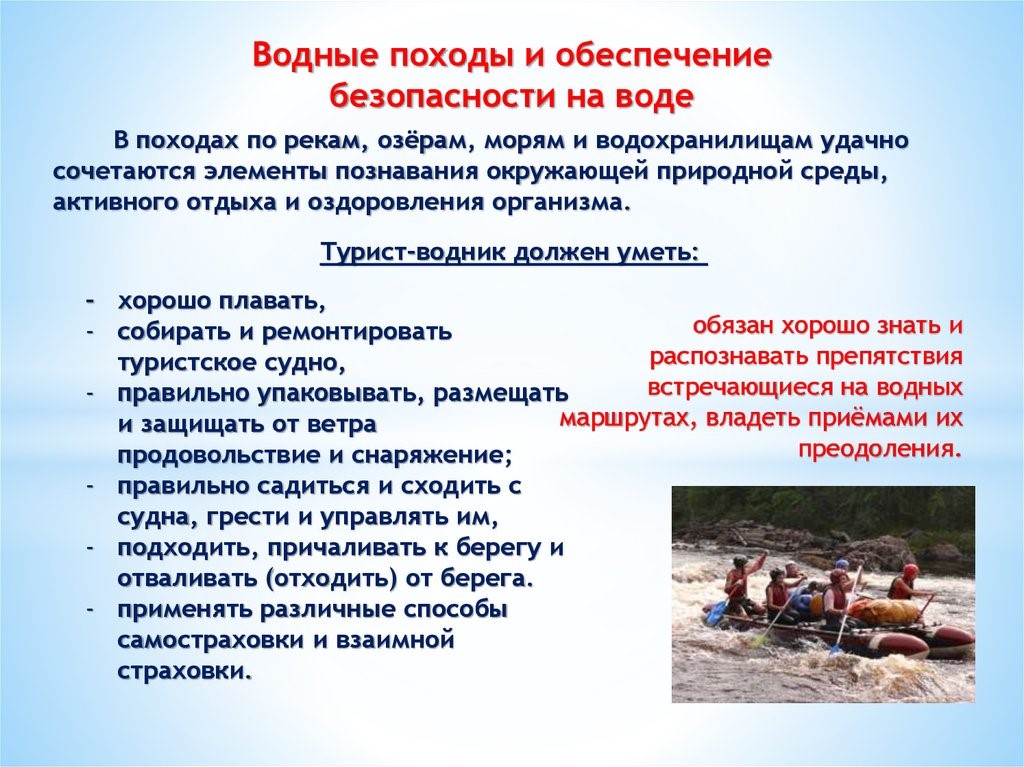 Водные походы и обеспечение безопасности на воде

В походах по рекам, озёрам, морям и водохранилищам удачно сочетаются элементы познавания окружающей природной среды, активного отдыха и оздоровления организма.

Турист-водник должен уметь:

- хорошо плавать,
- собирать и ремонтировать туристское судно,
- правильно упаковывать, размещать и защищать от ветра продовольствие и снаряжение;
- правильно садиться и сходить с судна, грести и управлять им,
- подходить, причаливать к берегу и отваливать (отходить) от берега.
- применять различные способы самостраховки и взаимной страховки.

обязан хорошо знать и распознавать препятствия встречающиеся на водных маршрутах, владеть приёмами их преодоления.